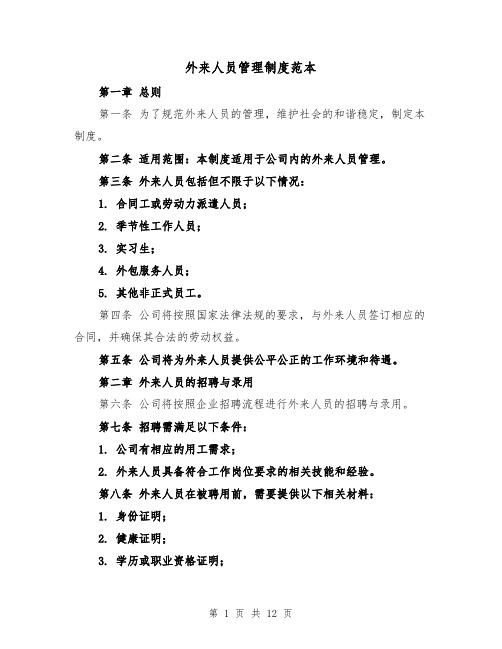 外来人员管理制度范本

第一章 总则

第一条 为了规范外来人员的管理，维护社会的和谐稳定，制定本制度。

第二条 适用范围：本制度适用于公司内的外来人员管理。

第三条 外来人员包括但不限于以下情况：

1. 合同工或劳动力派遣人员；

2. 季节性工作人员；

3. 实习生；

4. 外包服务人员；

5. 其他非正式员工。

第四条 公司将按照国家法律法规的要求，与外来人员签订相应的合同，并确保其合法的劳动权益。

第五条 公司将为外来人员提供公平公正的工作环境和待遇。

第二章 外来人员的招聘与录用

第六条 公司将按照企业招聘流程进行外来人员的招聘与录用。

第七条 招聘需满足以下条件：

1. 公司有相应的用工需求；

2. 外来人员具备符合工作岗位要求的相关技能和经验。

第八条 外来人员在被聘用前，需要提供以下相关材料：

1. 身份证明；

2. 健康证明；

3. 学历或职业资格证明；

第 1 页 共 12 页